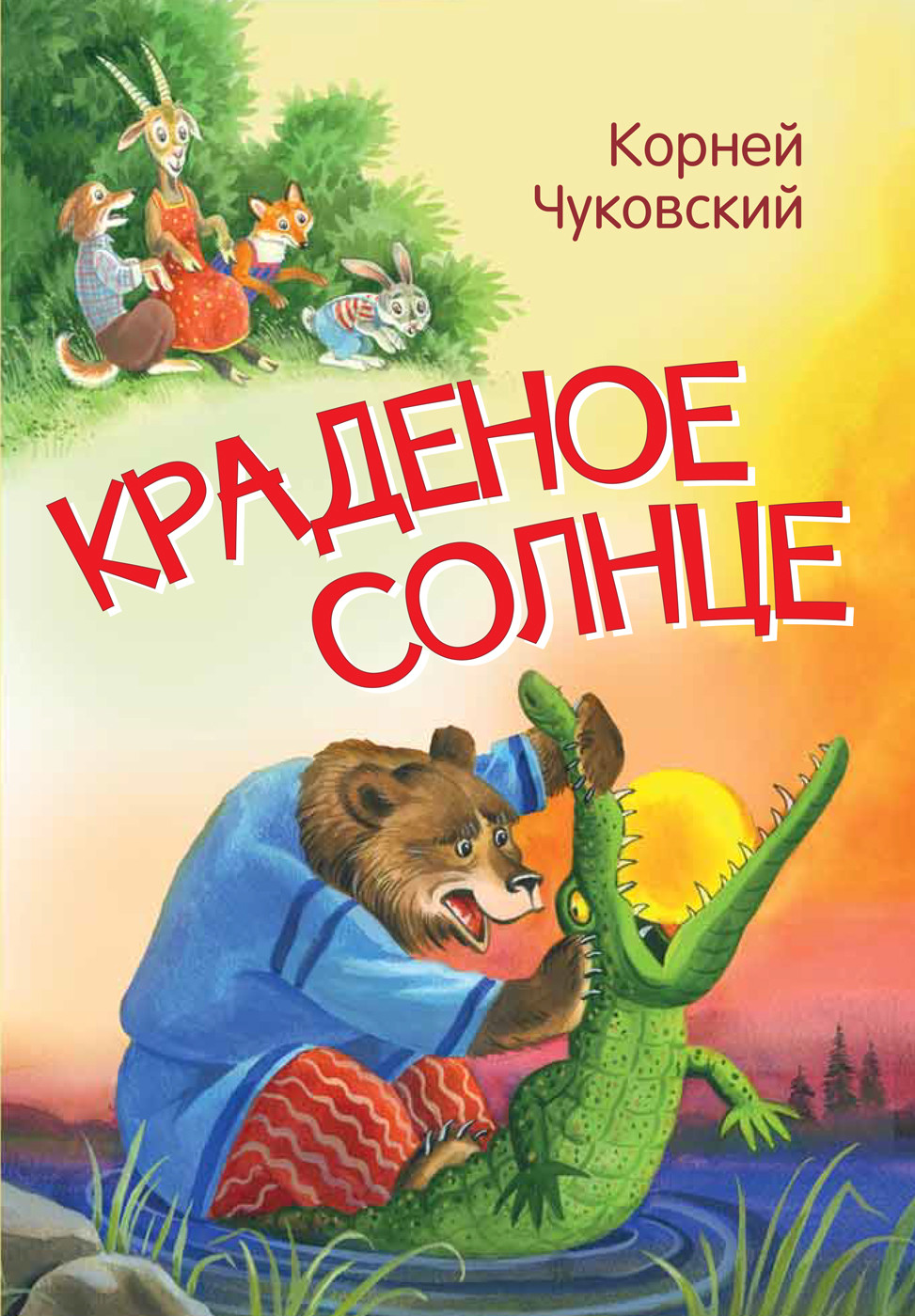 Корней
Чуковский

КРАДЕНОЕ
СОЛНЦЕ